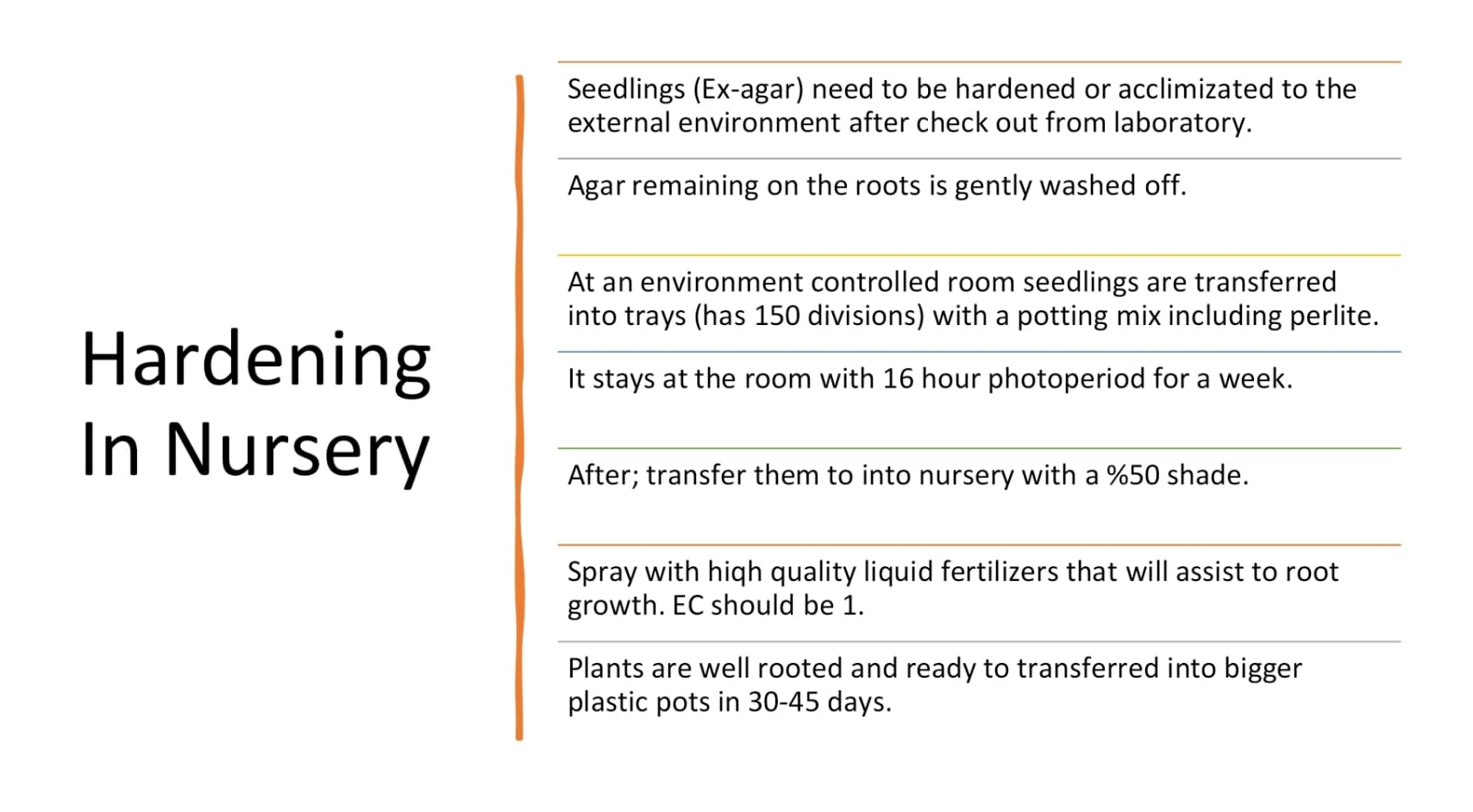 Hardening In Nursery

Seedlings (Ex-agar) need to be hardened or acclimizated to the external environment after check out from laboratory.

Agar remaining on the roots is gently washed off.

At an environment controlled room seedlings are transferred into trays (has 150 divisions) with a potting mix including perlite.

It stays at the room with 16 hour photoperiod for a week.

After; transfer them to into nursery with a %50 shade.

Spray with hiqh quality liquid fertilizers that will assist to root growth. EC should be 1.

Plants are well rooted and ready to transferred into bigger plastic pots in 30-45 days.